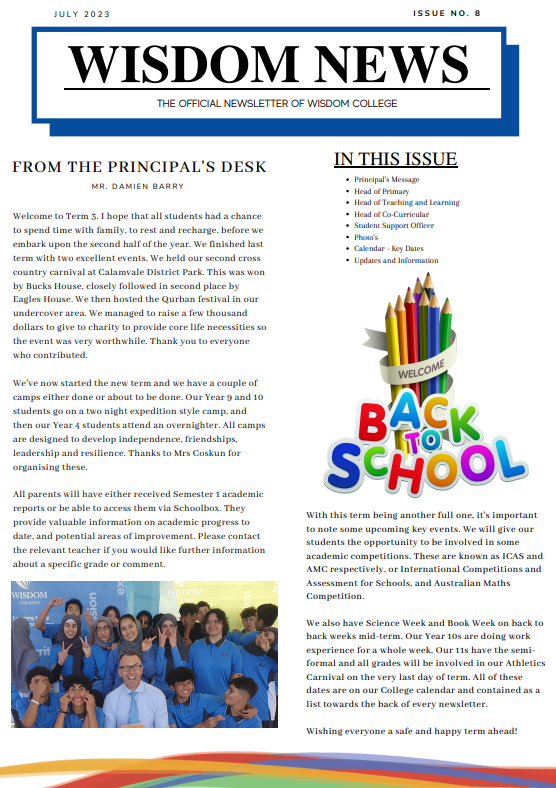 JULY 2023

ISSUE NO. 8

WISDOM NEWS

THE OFFICIAL NEWSLETTER OF WISDOM COLLEGE

FROM THE PRINCIPAL'S DESK

MR. DAMIEN BARRY

Welcome to Term 3. I hope that all students had a chance to spend time with family, to rest and recharge, before we embark upon the second half of the year. We finished last term with two excellent events. We held our second cross country carnival at Calamvale District Park. This was won by Bucks House, closely followed in second place by Eagles House. We then hosted the Qurban festival in our undercover area. We managed to raise a few thousand dollars to give to charity to provide core life necessities so the event was very worthwhile. Thank you to everyone who contributed.

We've now started the new term and we have a couple of camps either done or about to be done. Our Year 9 and 10 students go on a two night expedition style camp, and then our Year 4 students attend an overnighter. All camps are designed to develop independence, friendships, leadership and resilience. Thanks to Mrs Coskun for organising these.

All parents will have either received Semester 1 academic reports or be able to access them via Schoolbox. They provide valuable information on academic progress to date, and potential areas of improvement. Please contact the relevant teacher if you would like further information about a specific grade or comment.

WISDOM COLLEGE

WISDOM

IN THIS ISSUE

- Principal's Message
- Head of Primary
- Head of Teaching and Learning
- Head of Co-Curricular
- Student Support Officer
- Photo's
- Calendar - Key Dates
- Updates and Information

WELCOME

BACK TO SCHOOL

With this term being another full one, it's important to note some upcoming key events. We will give our students the opportunity to be involved in some academic competitions. These are known as ICAS and AMC respectively, or International Competitions and Assessment for Schools, and Australian Maths Competition.

We also have Science Week and Book Week on back to back weeks mid-term. Our Year 10s are doing work experience for a whole week. Our 11s have the semi-formal and all grades will be involved in our Athletics Carnival on the very last day of term. All of these dates are on our College calendar and contained as a list towards the back of every newsletter.

Wishing everyone a safe and happy term ahead!